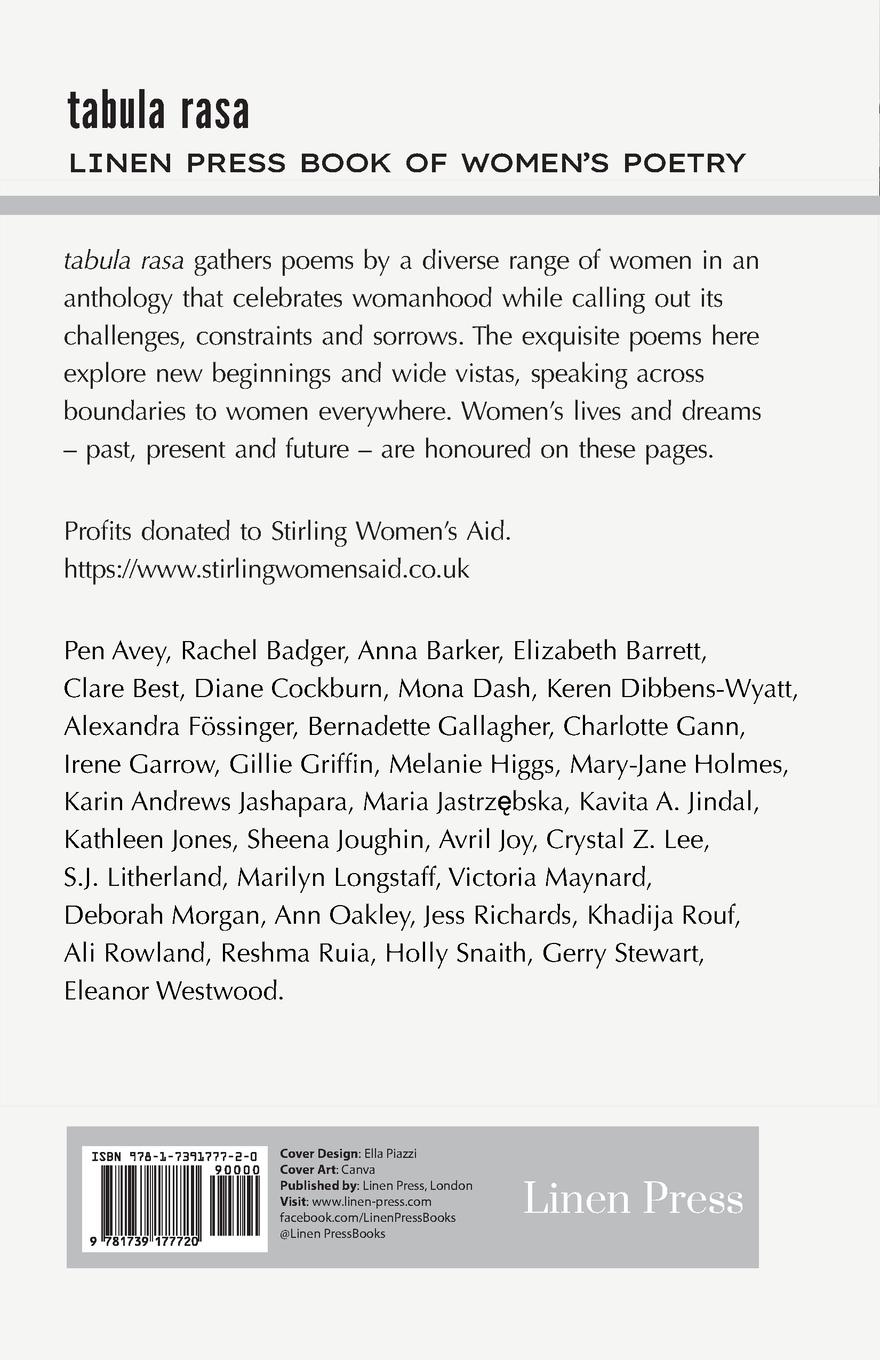 tabula rasa

LINEN PRESS BOOK OF WOMEN'S POETRY

tabula rasa gathers poems by a diverse range of women in an anthology that celebrates womanhood while calling out its challenges, constraints and sorrows. The exquisite poems here explore new beginnings and wide vistas, speaking across boundaries to women everywhere. Women's lives and dreams – past, present and future – are honoured on these pages.

Profits donated to Stirling Women's Aid.
https://www.stirlingwomensaid.co.uk

Pen Avey, Rachel Badger, Anna Barker, Elizabeth Barrett, Clare Best, Diane Cockburn, Mona Dash, Keren Dibbens-Wyatt, Alexandra Fössinger, Bernadette Gallagher, Charlotte Gann, Irene Garrow, Gillie Griffin, Melanie Higgs, Mary-Jane Holmes, Karin Andrews Jashapara, Maria Jastrzębska, Kavita A. Jindal, Kathleen Jones, Sheena Joughin, Avril Joy, Crystal Z. Lee, S.J. Litherland, Marilyn Longstaff, Victoria Maynard, Deborah Morgan, Ann Oakley, Jess Richards, Khadija Rouf, Ali Rowland, Reshma Ruia, Holly Snaith, Gerry Stewart, Eleanor Westwood.

ISBN 978-1-7391777-2-0
90000
9 781739 177720

Cover Design: Ella Piazzi
Cover Art: Canva
Published by: Linen Press, London
Visit: www.linen-press.com
facebook.com/LinenPressBooks
@Linen PressBooks

Linen Press